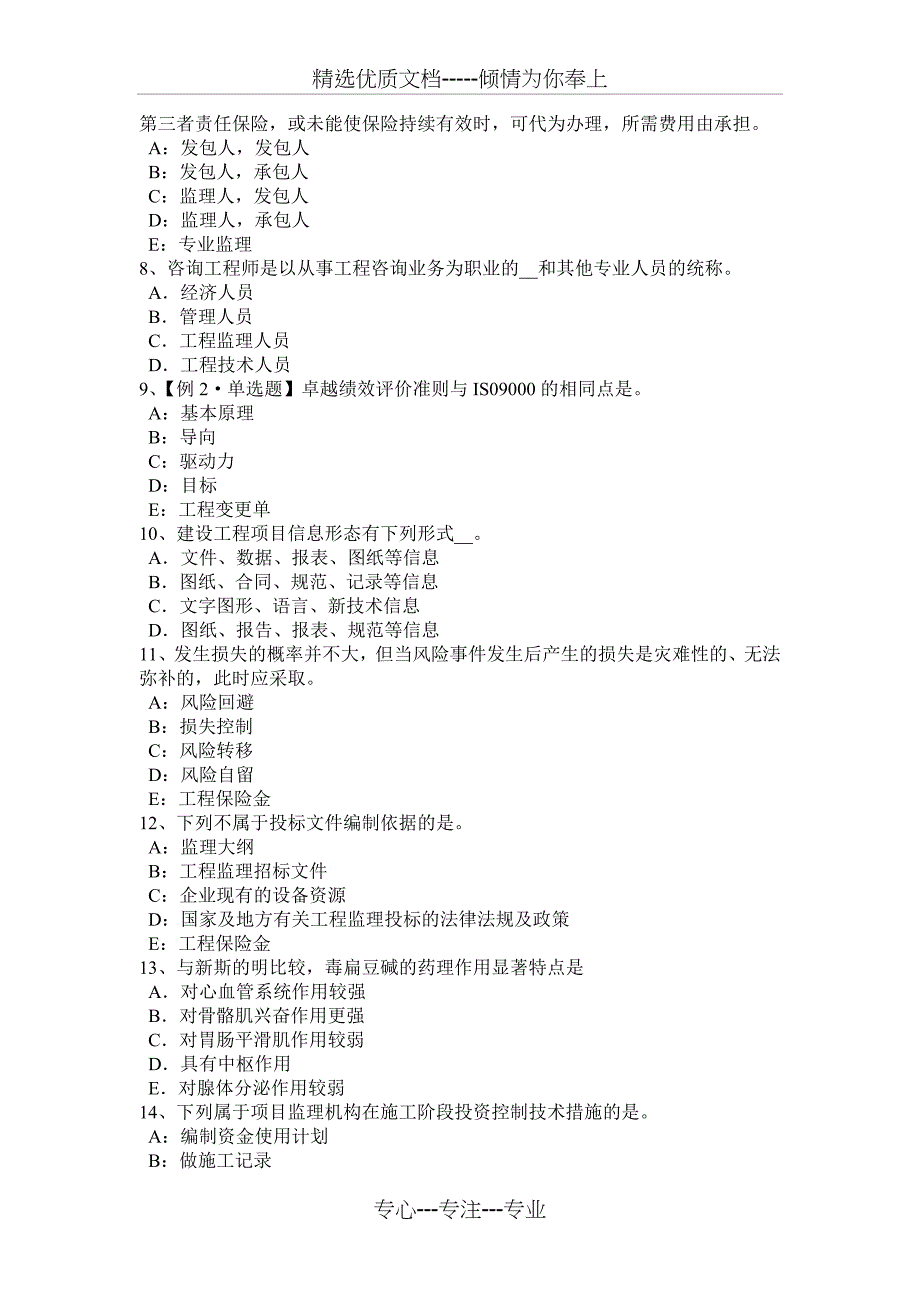 精选优质文档-----倾情为你奉上

第三者责任保险，或未能使保险持续有效时，可代为办理，所需费用由承担。
A：发包人，发包人
B：发包人，承包人
C：监理人，发包人
D：监理人，承包人
E：专业监理

8、咨询工程师是以从事工程咨询业务为职业的__和其他专业人员的统称。
A．经济人员
B．管理人员
C．工程监理人员
D．工程技术人员

9、【例 2·单选题】卓越绩效评价准则与 IS09000 的相同点是。
A：基本原理
B：导向
C：驱动力
D：目标
E：工程变更单

10、建设工程项目信息形态有下列形式__。
A．文件、数据、报表、图纸等信息
B．图纸、合同、规范、记录等信息
C．文字图形、语言、新技术信息
D．图纸、报告、报表、规范等信息

11、发生损失的概率并不大，但当风险事件发生后产生的损失是灾难性的、无法弥补的，此时应采取。
A：风险回避
B：损失控制
C：风险转移
D：风险自留
E：工程保险金

12、下列不属于投标文件编制依据的是。
A：监理大纲
B：工程监理招标文件
C：企业现有的设备资源
D：国家及地方有关工程监理投标的法律法规及政策
E：工程保险金

13、与新斯的明比较，毒扁豆碱的药理作用显著特点是
A．对心血管系统作用较强
B．对骨骼肌兴奋作用更强
C．对胃肠平滑肌作用较弱
D．具有中枢作用
E．对腺体分泌作用较弱

14、下列属于项目监理机构在施工阶段投资控制技术措施的是。
A：编制资金使用计划
B：做施工记录

专心---专注---专业